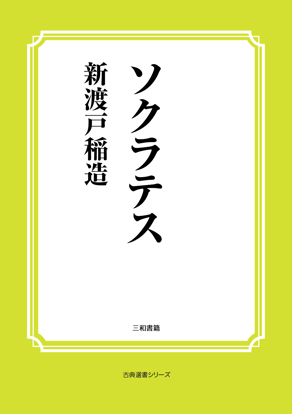 ソクラテス

新渡戸稲造

三和書籍

古典選書シリーズ